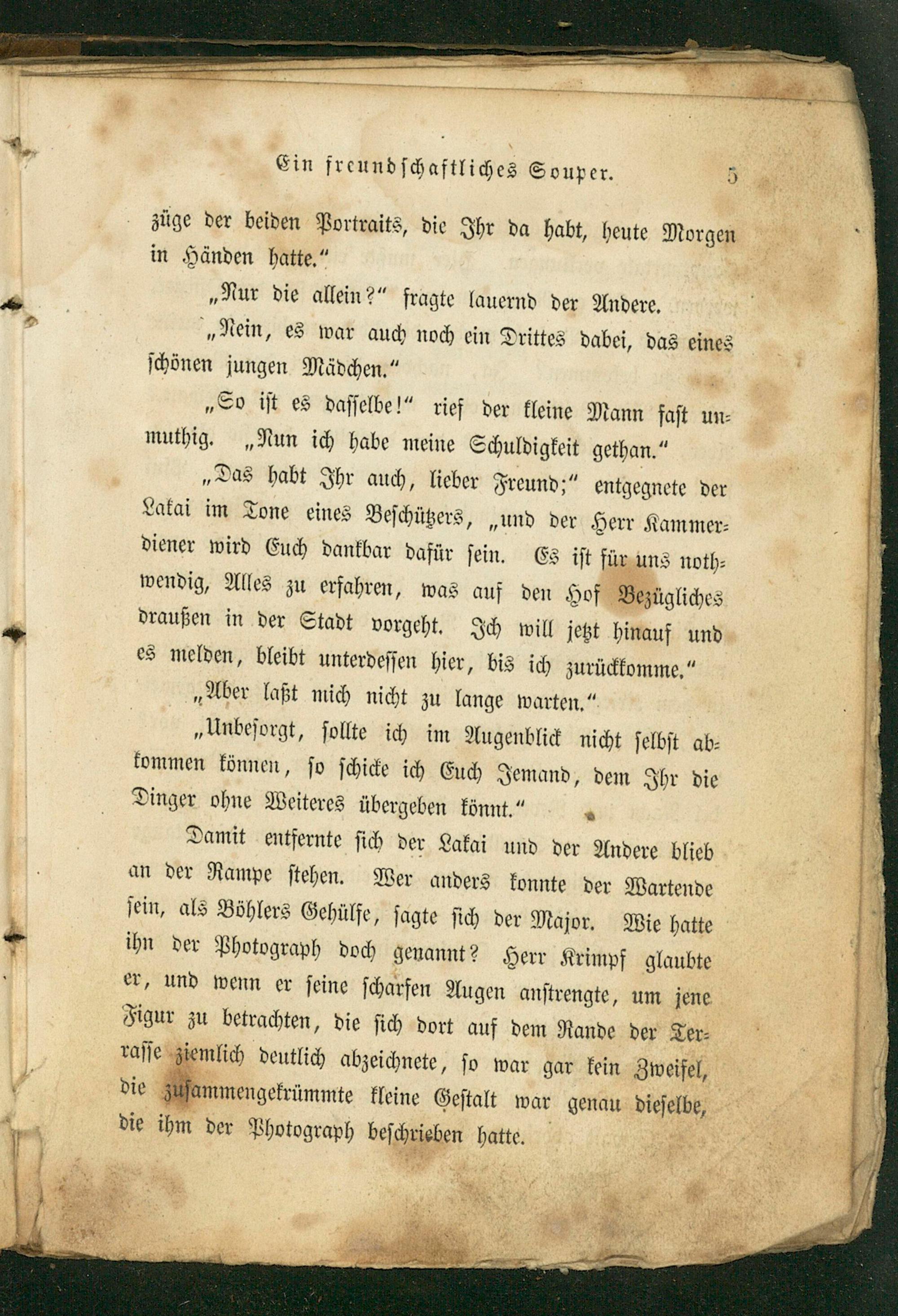 Ein freundschaftliches Souper. 5

züge der beiden Portraits, die Ihr da habt, heute Morgen in Händen hatte."

„Nur die allein?" fragte lauernd der Andere.

„Nein, es war auch noch ein Drittes dabei, das eines schönen jungen Mädchen."

„So ist es dasselbe!" rief der kleine Mann fast unmuthig. „Nun ich habe meine Schuldigkeit gethan."

„Das habt Ihr auch, lieber Freund;" entgegnete der Lakai im Tone eines Beschützers, „und der Herr Kammerdiener wird Euch dankbar dafür sein. Es ist für uns nothwendig, Alles zu erfahren, was auf den Hof Bezügliches draußen in der Stadt vorgeht. Ich will jetzt hinauf und es melden, bleibt unterdessen hier, bis ich zurückkomme."

„Aber laßt mich nicht zu lange warten."

„Unbesorgt, sollte ich im Augenblick nicht selbst abkommen können, so schicke ich Euch Jemand, dem Ihr die Dinger ohne Weiteres übergeben könnt."

Damit entfernte sich der Lakai und der Andere blieb an der Rampe stehen. Wer anders konnte der Wartende sein, als Böhlers Gehülfe, sagte sich der Major. Wie hatte ihn der Photograph doch genannt? Herr Krimpf glaubte er, und wenn er seine scharfen Augen anstrengte, um jene Figur zu betrachten, die sich dort auf dem Rande der Terrasse ziemlich deutlich abzeichnete, so war gar kein Zweifel, die zusammengekrümmte kleine Gestalt war genau dieselbe, die ihm der Photograph beschrieben hatte.